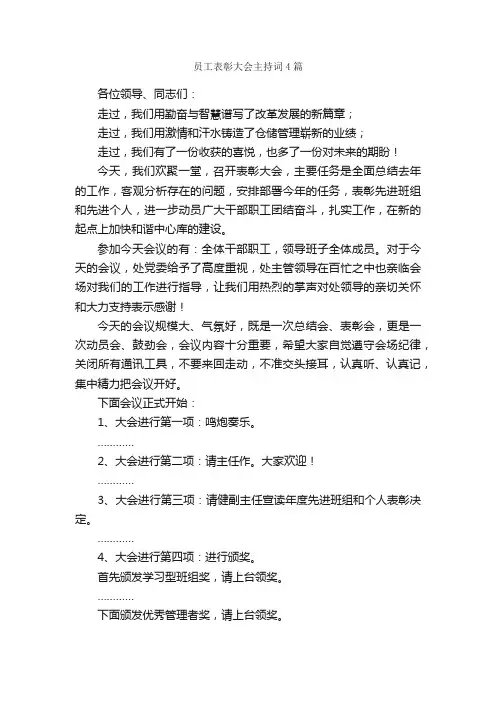 员工表彰大会主持词4篇

各位领导、同志们：

走过，我们用勤奋与智慧谱写了改革发展的新篇章；

走过，我们用激情和汗水铸造了仓储管理崭新的业绩；

走过，我们有了一份收获的喜悦，也多了一份对未来的期盼！

今天，我们欢聚一堂，召开表彰大会，主要任务是全面总结去年的工作，客观分析存在的问题，安排部署今年的任务，表彰先进班组和先进个人，进一步动员广大干部职工团结奋斗，扎实工作，在新的起点上加快和谐中心库的建设。

参加今天会议的有：全体干部职工，领导班子全体成员。对于今天的会议，处党委给予了高度重视，处主管领导在百忙之中也亲临会场对我们的工作进行指导，让我们用热烈的掌声对处领导的亲切关怀和大力支持表示感谢！

今天的会议规模大、气氛好，既是一次总结会、表彰会，更是一次动员会、鼓劲会，会议内容十分重要，希望大家自觉遵守会场纪律，关闭所有通讯工具，不要来回走动，不准交头接耳，认真听、认真记，集中精力把会议开好。

下面会议正式开始：

1、大会进行第一项：鸣炮奏乐。

…………

2、大会进行第二项：请主任作。大家欢迎！

…………

3、大会进行第三项：请健副主任宣读年度先进班组和个人表彰决定。

…………

4、大会进行第四项：进行颁奖。

首先颁发学习型班组奖，请上台领奖。

…………

下面颁发优秀管理者奖，请上台领奖。